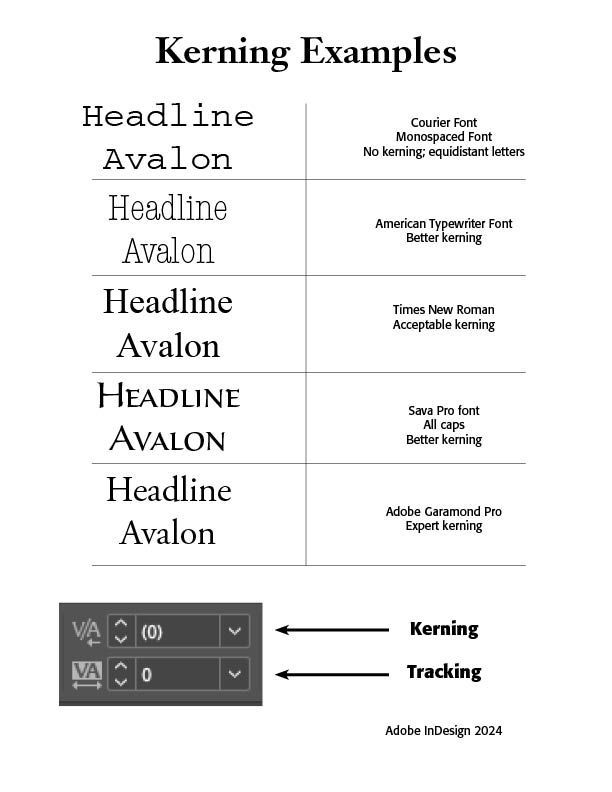 Kerning Examples

| Headline Avalon | Courier Font Monospaced Font No kerning; equidistant letters |
|---|---|
| Headline Avalon | American Typewriter Font Better kerning |
| Headline Avalon | Times New Roman Acceptable kerning |
| HEADLINE AVALON | Sava Pro font All caps Better kerning |
| Headline Avalon | Adobe Garamond Pro Expert kerning |

VA (0)
VA 0

Kerning
Tracking

Adobe InDesign 2024